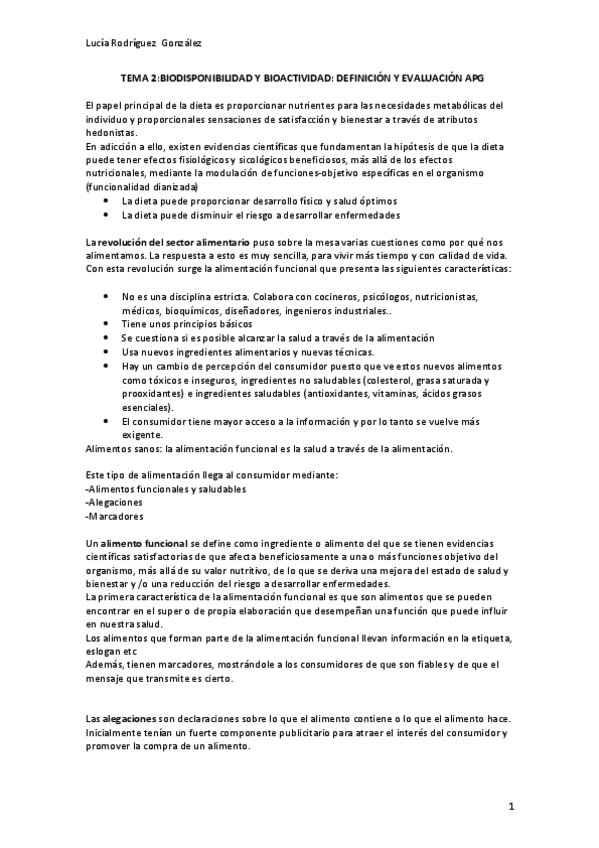 Lucía Rodríguez González

TEMA 2:BIODISPONIBILIDAD Y BIOACTIVIDAD: DEFINICIÓN Y EVALUACIÓN APG

El papel principal de la dieta es proporcionar nutrientes para las necesidades metabólicas del individuo y proporcionales sensaciones de satisfacción y bienestar a través de atributos hedonistas.
En adicción a ello, existen evidencias científicas que fundamentan la hipótesis de que la dieta puede tener efectos fisiológicos y sicológicos beneficiosos, más allá de los efectos nutricionales, mediante la modulación de funciones-objetivo específicas en el organismo (funcionalidad dianizada)
• La dieta puede proporcionar desarrollo físico y salud óptimos
• La dieta puede disminuir el riesgo a desarrollar enfermedades

La revolución del sector alimentario puso sobre la mesa varias cuestiones como por qué nos alimentamos. La respuesta a esto es muy sencilla, para vivir más tiempo y con calidad de vida. Con esta revolución surge la alimentación funcional que presenta las siguientes características:

• No es una disciplina estricta. Colabora con cocineros, psicólogos, nutricionistas, médicos, bioquímicos, diseñadores, ingenieros industriales..
• Tiene unos principios básicos
• Se cuestiona si es posible alcanzar la salud a través de la alimentación
• Usa nuevos ingredientes alimentarios y nuevas técnicas.
• Hay un cambio de percepción del consumidor puesto que ve estos nuevos alimentos como tóxicos e inseguros, ingredientes no saludables (colesterol, grasa saturada y prooxidantes) e ingredientes saludables (antioxidantes, vitaminas, ácidos grasos esenciales).
• El consumidor tiene mayor acceso a la información y por lo tanto se vuelve más exigente.
Alimentos sanos: la alimentación funcional es la salud a través de la alimentación.

Este tipo de alimentación llega al consumidor mediante:
-Alimentos funcionales y saludables
-Alegaciones
-Marcadores

Un alimento funcional se define como ingrediente o alimento del que se tienen evidencias científicas satisfactorias de que afecta beneficiosamente a una o más funciones objetivo del organismo, más allá de su valor nutritivo, de lo que se deriva una mejora del estado de salud y bienestar y /o una reducción del riesgo a desarrollar enfermedades.
La primera característica de la alimentación funcional es que son alimentos que se pueden encontrar en el super o de propia elaboración que desempeñan una función que puede influir en nuestra salud.
Los alimentos que forman parte de la alimentación funcional llevan información en la etiqueta, eslogan etc
Además, tienen marcadores, mostrándole a los consumidores de que son fiables y de que el mensaje que transmite es cierto.

Las alegaciones son declaraciones sobre lo que el alimento contiene o lo que el alimento hace. Inicialmente tenían un fuerte componente publicitario para atraer el interés del consumidor y promover la compra de un alimento.

1